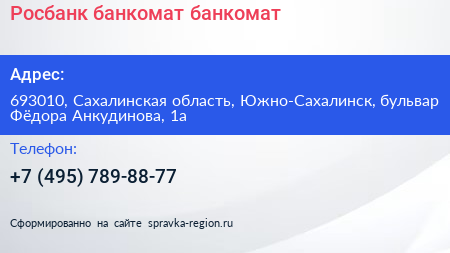 Росбанк банкомат банкомат

Адрес:

693010, Сахалинская область, Южно-Сахалинск, бульвар Фёдора Анкудинова, 1а

Телефон:

+7 (495) 789-88-77

Сформированно на сайте spravka-region.ru